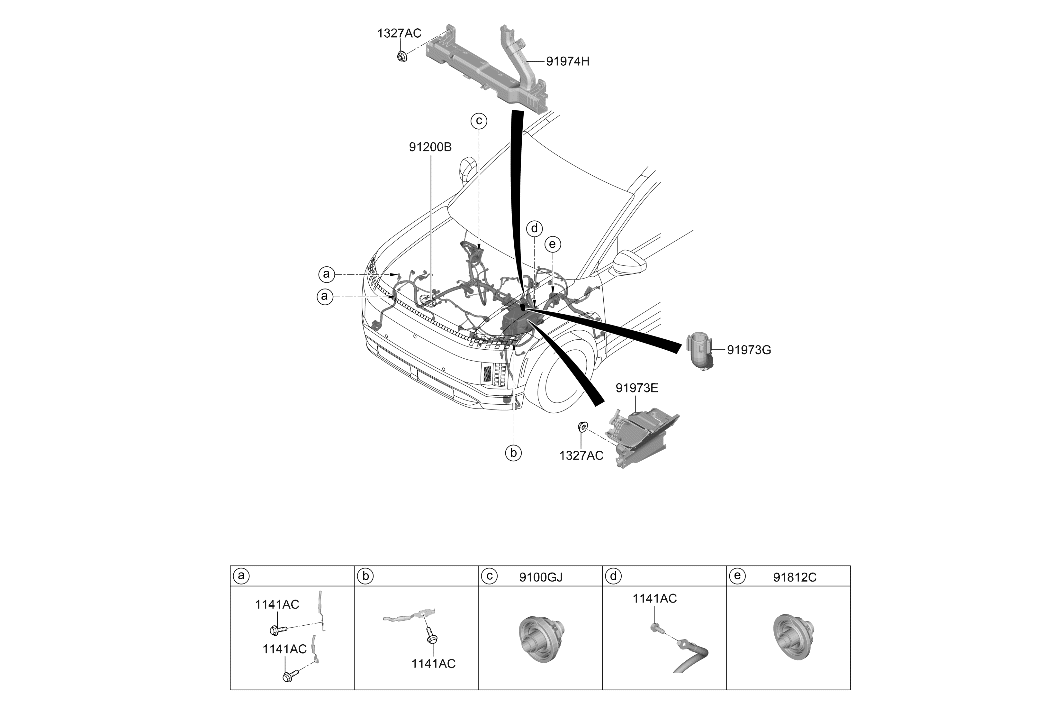 1327AC
91974H
c
91200B
d
e
a
a
91973G
91973E
1327AC
b

| a | b | c 9100GJ | d | e 91812C |
|---|---|---|---|---|
| 1141AC 1141AC | 1141AC | | 1141AC | |